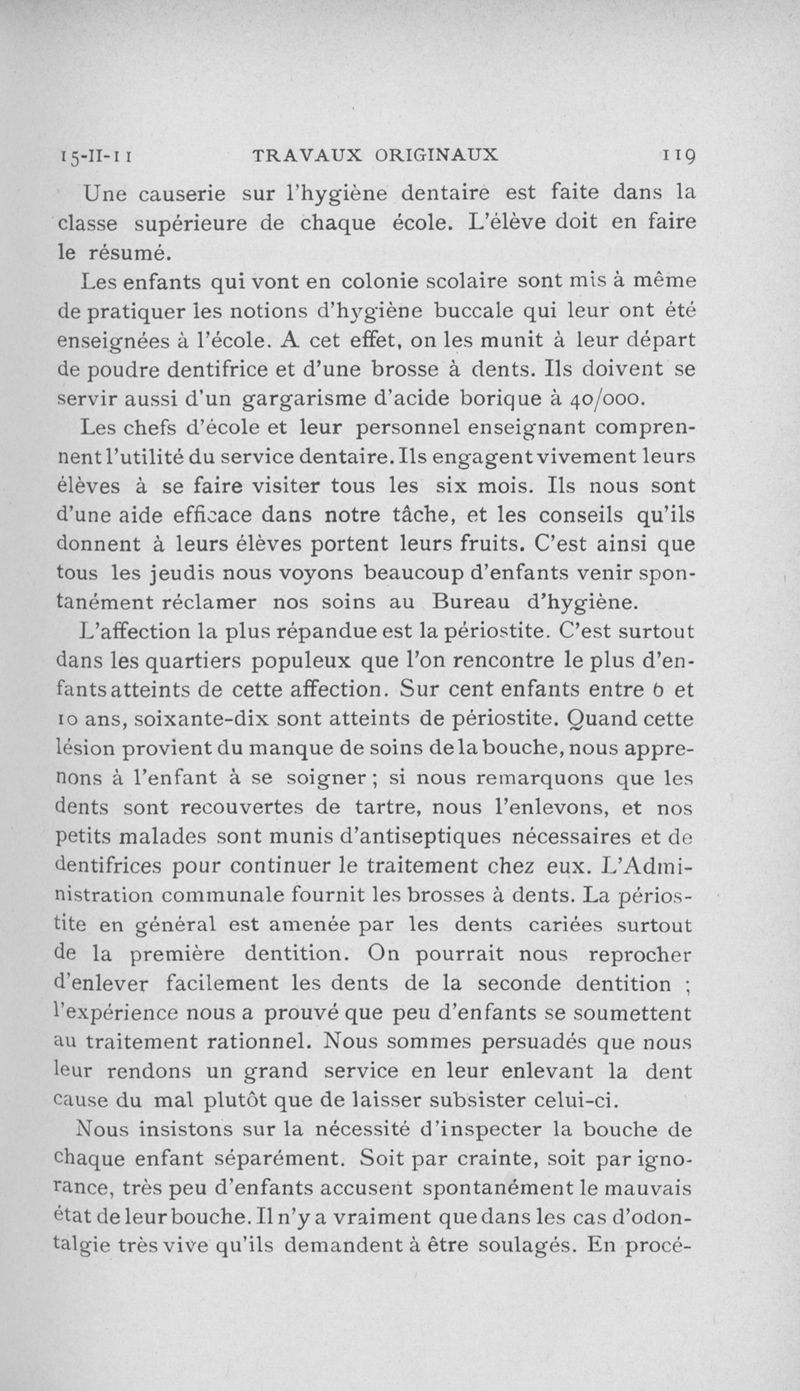 15-II-11 TRAVAUX ORIGINAUX 119

Une causerie sur l'hygiène dentaire est faite dans la classe supérieure de chaque école. L'élève doit en faire le résumé.

Les enfants qui vont en colonie scolaire sont mis à même de pratiquer les notions d'hygiène buccale qui leur ont été enseignées à l'école. A cet effet, on les munit à leur départ de poudre dentifrice et d'une brosse à dents. Ils doivent se servir aussi d'un gargarisme d'acide borique à 40/000.

Les chefs d'école et leur personnel enseignant comprennent l'utilité du service dentaire. Ils engagent vivement leurs élèves à se faire visiter tous les six mois. Ils nous sont d'une aide efficace dans notre tâche, et les conseils qu'ils donnent à leurs élèves portent leurs fruits. C'est ainsi que tous les jeudis nous voyons beaucoup d'enfants venir spontanément réclamer nos soins au Bureau d'hygiène.

L'affection la plus répandue est la périostite. C'est surtout dans les quartiers populeux que l'on rencontre le plus d'enfants atteints de cette affection. Sur cent enfants entre 6 et 10 ans, soixante-dix sont atteints de périostite. Quand cette lésion provient du manque de soins de la bouche, nous apprenons à l'enfant à se soigner ; si nous remarquons que les dents sont recouvertes de tartre, nous l'enlevons, et nos petits malades sont munis d'antiseptiques nécessaires et de dentifrices pour continuer le traitement chez eux. L'Administration communale fournit les brosses à dents. La périostite en général est amenée par les dents cariées surtout de la première dentition. On pourrait nous reprocher d'enlever facilement les dents de la seconde dentition ; l'expérience nous a prouvé que peu d'enfants se soumettent au traitement rationnel. Nous sommes persuadés que nous leur rendons un grand service en leur enlevant la dent cause du mal plutôt que de laisser subsister celui-ci.

Nous insistons sur la nécessité d'inspecter la bouche de chaque enfant séparément. Soit par crainte, soit par ignorance, très peu d'enfants accusent spontanément le mauvais état de leur bouche. Il n'y a vraiment que dans les cas d'odontalgie très vive qu'ils demandent à être soulagés. En procé-